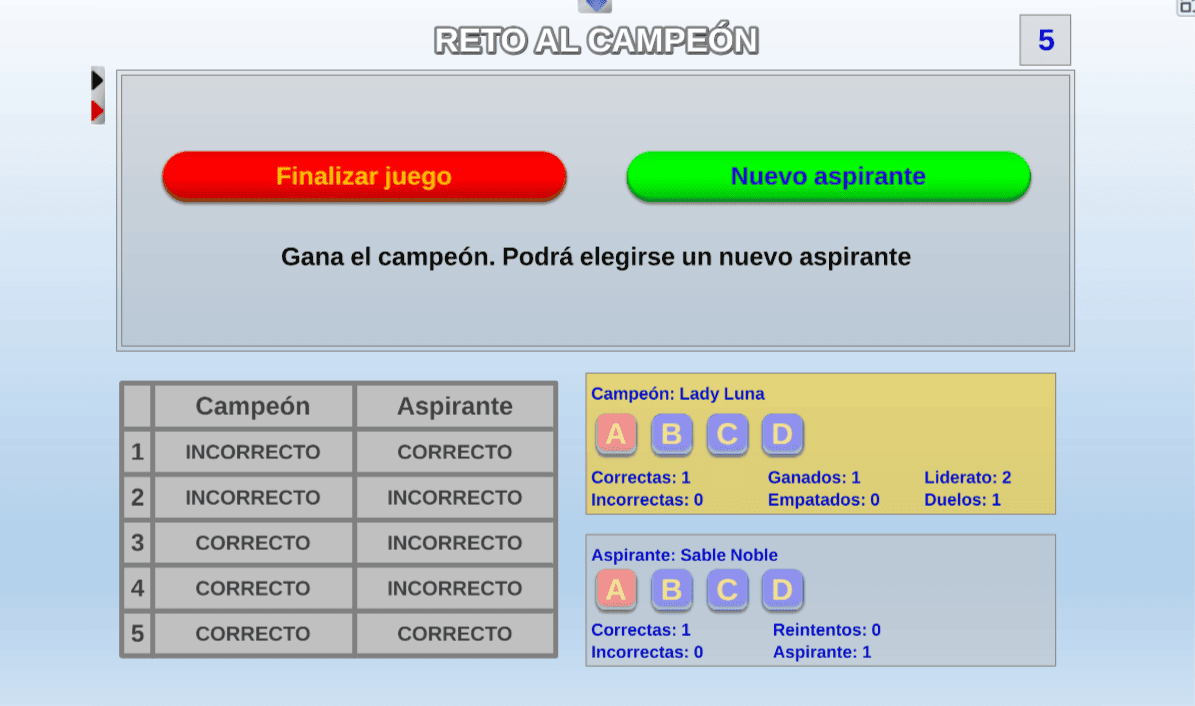 RETO AL CAMPEÓN

5

Finalizar juego

Nuevo aspirante

Gana el campeón. Podrá elegirse un nuevo aspirante

| | Campeón | Aspirante |
|---|---|---|
| 1 | INCORRECTO | CORRECTO |
| 2 | INCORRECTO | INCORRECTO |
| 3 | CORRECTO | INCORRECTO |
| 4 | CORRECTO | INCORRECTO |
| 5 | CORRECTO | CORRECTO |

Campeón: Lady Luna

A B C D

Correctas: 1
Incorrectas: 0
Ganados: 1
Empatados: 0
Liderato: 2
Duelos: 1

Aspirante: Sable Noble

A B C D

Correctas: 1
Incorrectas: 0
Reintentos: 0
Aspirante: 1